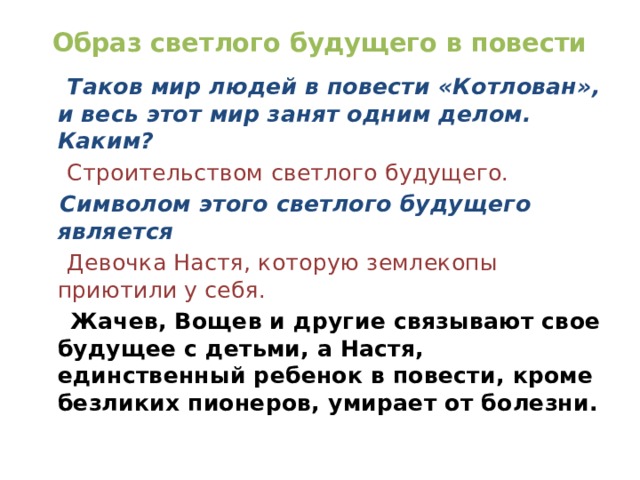 Образ светлого будущего в повести

Таков мир людей в повести «Котлован», и весь этот мир занят одним делом. Каким?

Строительством светлого будущего.

Символом этого светлого будущего является

Девочка Настя, которую землекопы приютили у себя.

Жачев, Вощев и другие связывают свое будущее с детьми, а Настя, единственный ребенок в повести, кроме безликих пионеров, умирает от болезни.